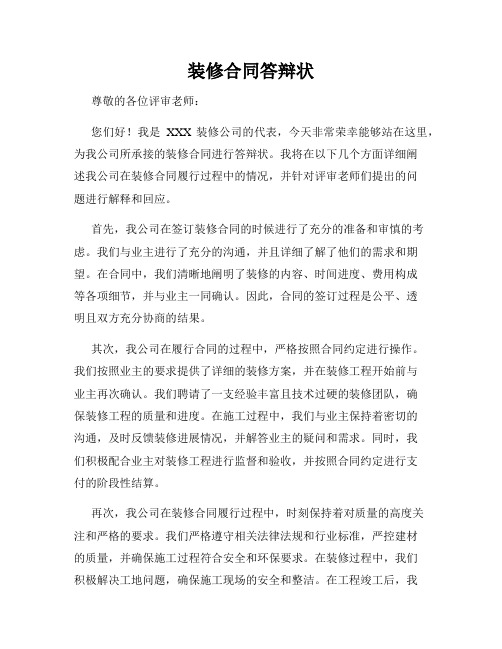 装修合同答辩状

尊敬的各位评审老师：

您们好！我是 XXX 装修公司的代表，今天非常荣幸能够站在这里，为我公司所承接的装修合同进行答辩状。我将在以下几个方面详细阐述我公司在装修合同履行过程中的情况，并针对评审老师们提出的问题进行解释和回应。

首先，我公司在签订装修合同的时候进行了充分的准备和审慎的考虑。我们与业主进行了充分的沟通，并且详细了解了他们的需求和期望。在合同中，我们清晰地阐明了装修的内容、时间进度、费用构成等各项细节，并与业主一同确认。因此，合同的签订过程是公平、透明且双方充分协商的结果。

其次，我公司在履行合同的过程中，严格按照合同约定进行操作。我们按照业主的要求提供了详细的装修方案，并在装修工程开始前与业主再次确认。我们聘请了一支经验丰富且技术过硬的装修团队，确保装修工程的质量和进度。在施工过程中，我们与业主保持着密切的沟通，及时反馈装修进展情况，并解答业主的疑问和需求。同时，我们积极配合业主对装修工程进行监督和验收，并按照合同约定进行支付的阶段性结算。

再次，我公司在装修合同履行过程中，时刻保持着对质量的高度关注和严格的要求。我们严格遵守相关法律法规和行业标准，严控建材的质量，并确保施工过程符合安全和环保要求。在装修过程中，我们积极解决工地问题，确保施工现场的安全和整洁。在工程竣工后，我